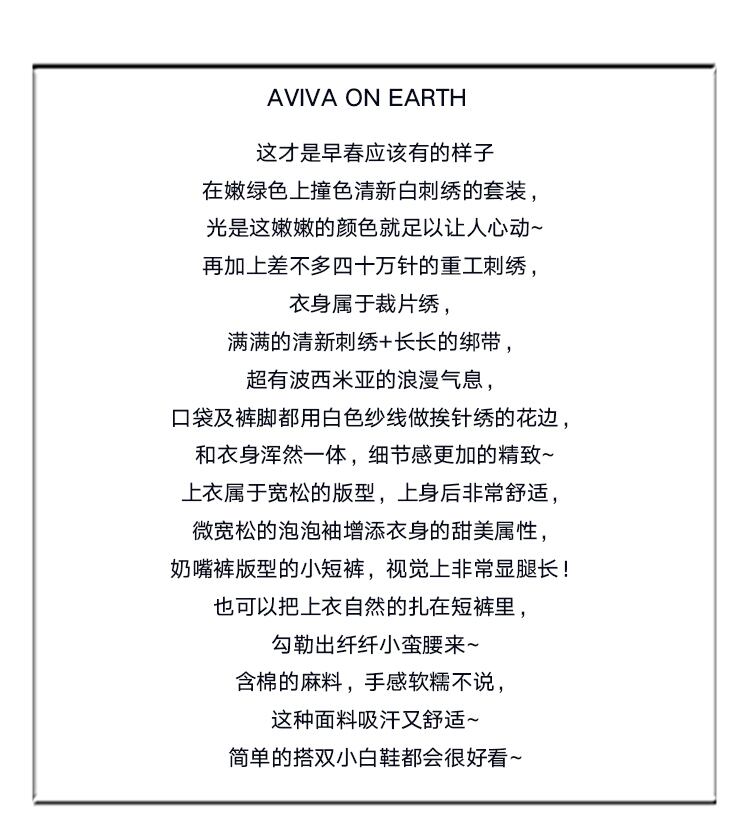 AVIVA ON EARTH

这才是早春应该有的样子
在嫩绿色上撞色清新白刺绣的套装，
光是这嫩嫩的颜色就足以让人心动~
再加上差不多四十万针的重工刺绣，
衣身属于裁片绣，
满满的清新刺绣+长长的绑带，
超有波西米亚的浪漫气息，
口袋及裤脚都用白色纱线做挨针绣的花边，
和衣身浑然一体，细节感更加的精致~
上衣属于宽松的版型，上身后非常舒适，
微宽松的泡泡袖增添衣身的甜美属性，
奶嘴裤版型的小短裤，视觉上非常显腿长！
也可以把上衣自然的扎在短裤里，
勾勒出纤纤小蛮腰来~
含棉的麻料，手感软糯不说，
这种面料吸汗又舒适~
简单的搭双小白鞋都会很好看~